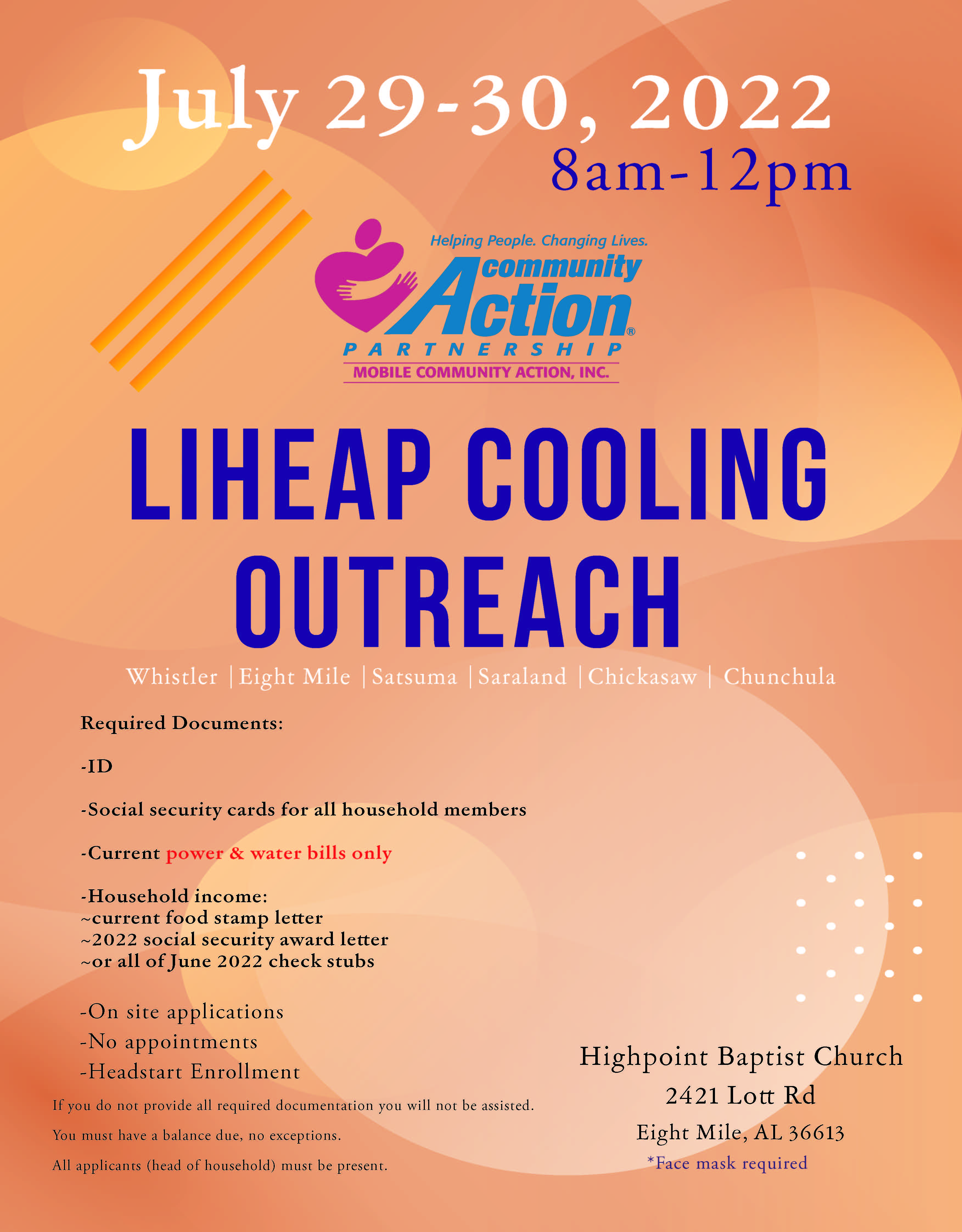 July 29-30, 2022
8am-12pm

Helping People. Changing Lives.
community Action®
PARTNERSHIP
MOBILE COMMUNITY ACTION, INC.

LIHEAP COOLING OUTREACH

Whistler | Eight Mile | Satsuma | Saraland | Chickasaw | Chunchula

Required Documents:

-ID

-Social security cards for all household members

-Current power & water bills only

-Household income:
~current food stamp letter
~2022 social security award letter
~or all of June 2022 check stubs

-On site applications
-No appointments
-Headstart Enrollment

If you do not provide all required documentation you will not be assisted.

You must have a balance due, no exceptions.

All applicants (head of household) must be present.

Highpoint Baptist Church
2421 Lott Rd
Eight Mile, AL 36613
*Face mask required